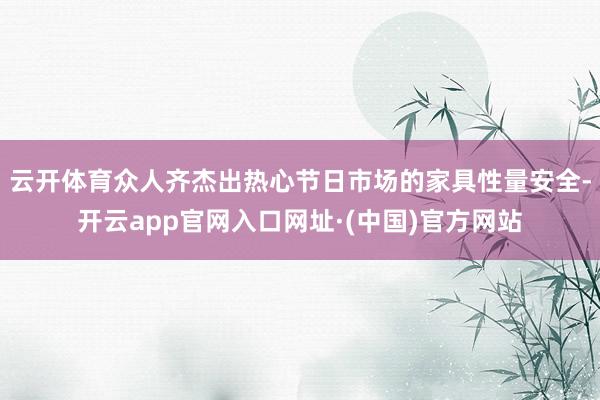 云开体育众人齐杰出热心节日市场的家具性量安全-开云app官网入口网址·(中国)官方网站